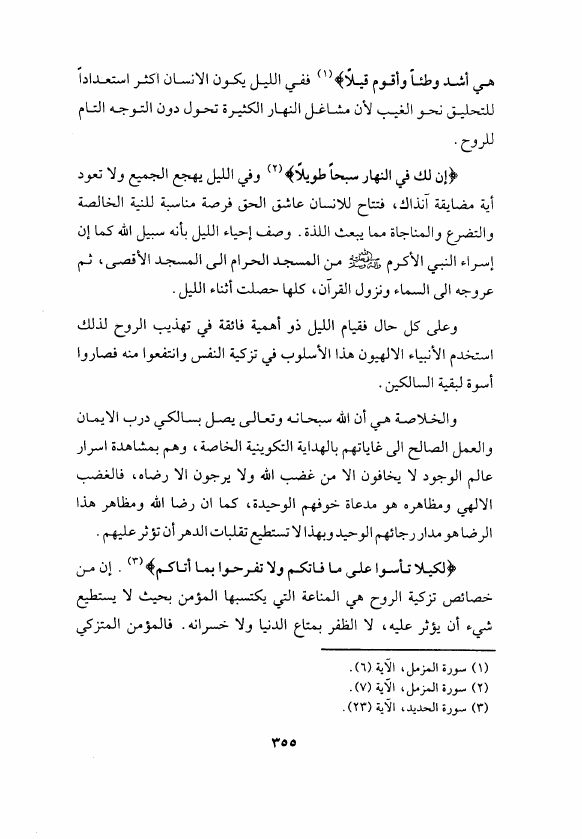 هي أشد وطئاً وأقوم قيلاً﴾ (١) ففي الليل يكون الانسان اكثر استعداداً للتحليق نحو الغيب لأن مشاغل النهار الكثيرة تحول دون التوجه التام للروح.

﴿إن لك في النهار سبحاً طويلاً﴾ (٢) وفي الليل يهجع الجميع ولا تعود أية مضايقة آنذاك، فتتاح للانسان عاشق الحق فرصة مناسبة للنية الخالصة والتضرع والمناجاة مما يبعث اللذة. وصف إحياء الليل بأنه سبيل الله كما إن إسراء النبي الأكرم ﷺ من المسجد الحرام الى المسجد الأقصى، ثم عروجه الى السماء ونزول القرآن، كلها حصلت أثناء الليل.

وعلى كل حال فقيام الليل ذو أهمية فائقة في تهذيب الروح لذلك استخدم الأنبياء الالهيون هذا الأسلوب في تزكية النفس وانتفعوا منه فصاروا أسوة لبقية السالكين.

والخلاصة هي أن الله سبحانه وتعالى يصل بسالكي درب الايمان والعمل الصالح الى غاياتهم بالهداية التكوينية الخاصة، وهم بمشاهدة اسرار عالم الوجود لا يخافون الا من غضب الله ولا يرجون الا رضاه، فالغضب الالهي ومظاهره هو مدعاة خوفهم الوحيدة، كما ان رضا الله ومظاهر هذا الرضا هو مدار رجائهم الوحيد وبهذا لا تستطيع تقلبات الدهر أن تؤثر عليهم.

﴿لكيلا تأسوا على ما فاتكم ولا تفرحوا بما أتاكم﴾ (٣). إن من خصائص تزكية الروح هي المناعة التي يكتسبها المؤمن بحيث لا يستطيع شيء أن يؤثر عليه، لا الظفر بمتاع الدنيا ولا خسرانه. فالمؤمن المتزكي

(١) سورة المزمل، الآية (٦).
(٢) سورة المزمل، الآية (٧).
(٣) سورة الحديد، الآية (٢٣).

٣٥٥